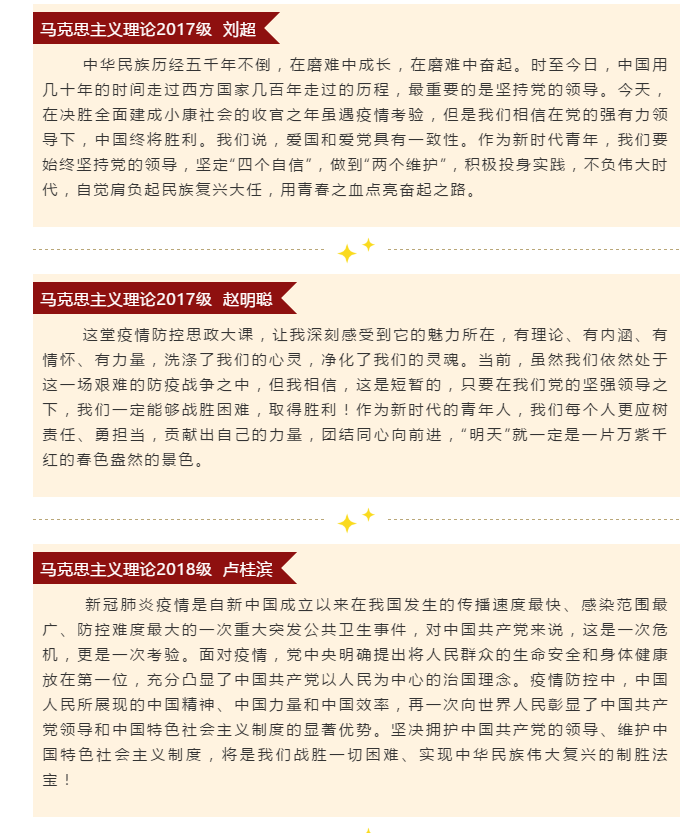 马克思主义理论2017级 刘超

中华民族历经五千年不倒，在磨难中成长，在磨难中奋起。时至今日，中国用几十年的时间走过西方国家几百年走过的历程，最重要的是坚持党的领导。今天，在决胜全面建成小康社会的收官之年虽遇疫情考验，但是我们相信在党的强有力领导下，中国终将胜利。我们说，爱国和爱党具有一致性。作为新时代青年，我们要始终坚持党的领导，坚定“四个自信”，做到“两个维护”，积极投身实践，不负伟大时代，自觉肩负起民族复兴大任，用青春之血点亮奋起之路。

马克思主义理论2017级 赵明聪

这堂疫情防控思政大课，让我深刻感受到它的魅力所在，有理论、有内涵、有情怀、有力量，洗涤了我们的心灵，净化了我们的灵魂。当前，虽然我们依然处于这一场艰难的防疫战争之中，但我相信，这是短暂的，只要在我们党的坚强领导之下，我们一定能够战胜困难，取得胜利！作为新时代的青年人，我们每个人更应树责任、勇担当，贡献出自己的力量，团结同心向前进，“明天”就一定是一片万紫千红的春色盎然的景色。

马克思主义理论2018级 卢桂滨

新冠肺炎疫情是自新中国成立以来在我国发生的传播速度最快、感染范围最广、防控难度最大的一次重大突发公共卫生事件，对中国共产党来说，这是一次危机，更是一次考验。面对疫情，党中央明确提出将人民群众的生命安全和身体健康放在第一位，充分凸显了中国共产党以人民为中心的治国理念。疫情防控中，中国人民所展现的中国精神、中国力量和中国效率，再一次向世界人民彰显了中国共产党领导和中国特色社会主义制度的显著优势。坚决拥护中国共产党的领导、维护中国特色社会主义制度，将是我们战胜一切困难、实现中华民族伟大复兴的制胜法宝！